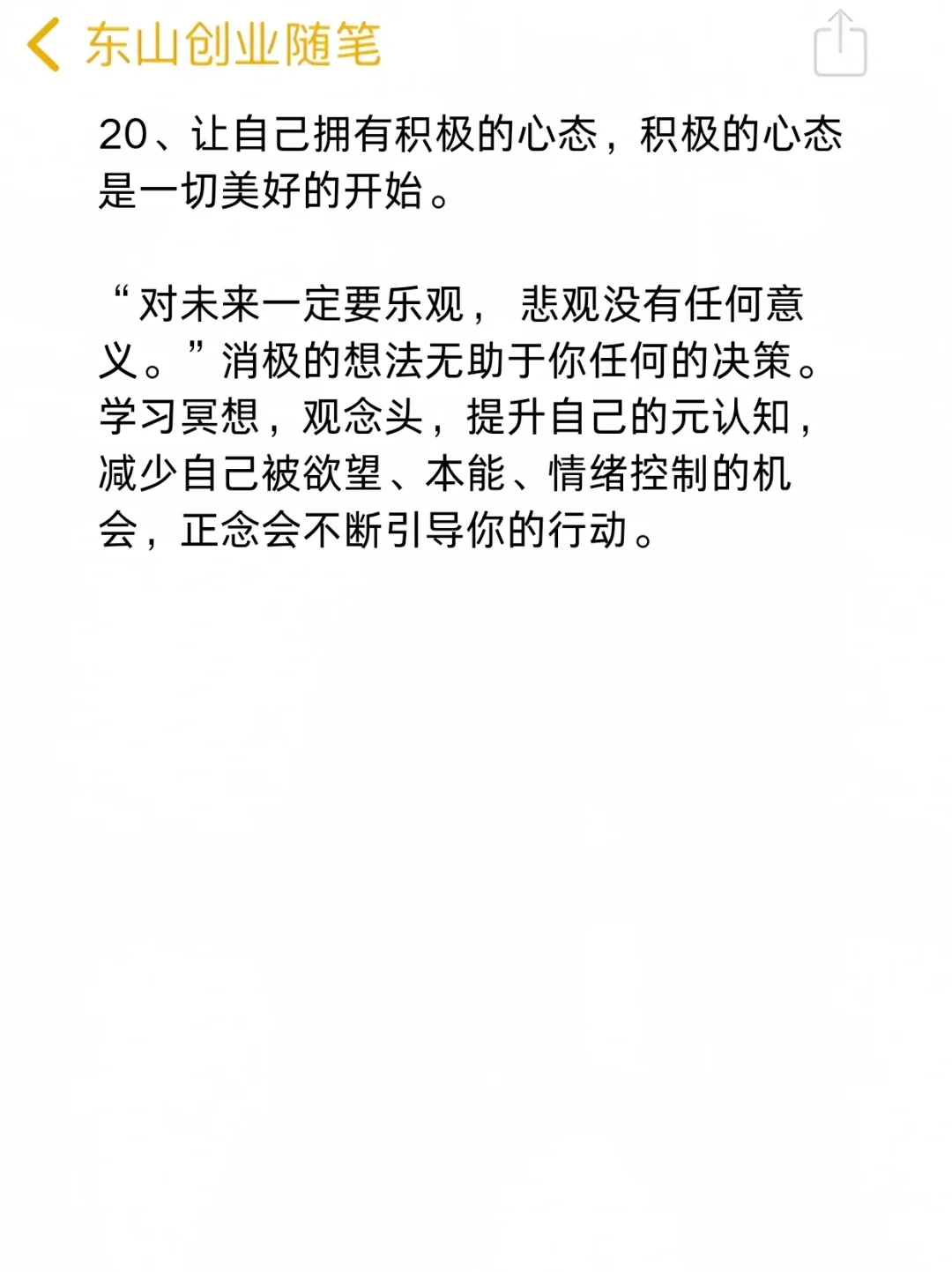 东山创业随笔

20、让自己拥有积极的心态，积极的心态是一切美好的开始。

“对未来一定要乐观， 悲观没有任何意义。”消极的想法无助于你任何的决策。学习冥想，观念头，提升自己的元认知，减少自己被欲望、本能、情绪控制的机会，正念会不断引导你的行动。